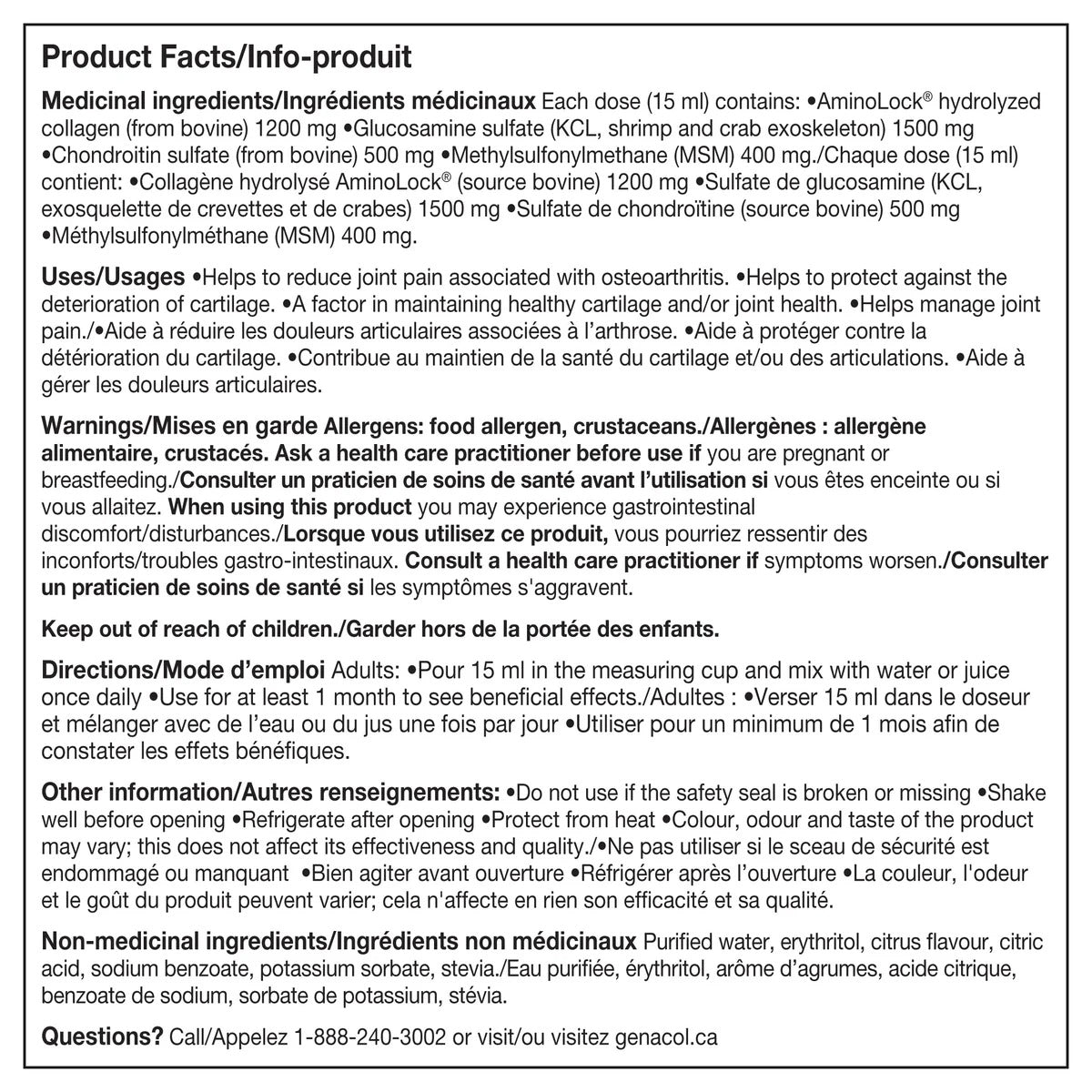 Product Facts/Info-produit

Medicinal ingredients/Ingrédients médicinaux Each dose (15 ml) contains: •AminoLock® hydrolyzed collagen (from bovine) 1200 mg •Glucosamine sulfate (KCL, shrimp and crab exoskeleton) 1500 mg •Chondroitin sulfate (from bovine) 500 mg •Methylsulfonylmethane (MSM) 400 mg./Chaque dose (15 ml) contient: •Collagène hydrolysé AminoLock® (source bovine) 1200 mg •Sulfate de glucosamine (KCL, exosquelette de crevettes et de crabes) 1500 mg •Sulfate de chondroïtine (source bovine) 500 mg •Méthylsulfonylméthane (MSM) 400 mg.

Uses/Usages •Helps to reduce joint pain associated with osteoarthritis. •Helps to protect against the deterioration of cartilage. •A factor in maintaining healthy cartilage and/or joint health. •Helps manage joint pain./•Aide à réduire les douleurs articulaires associées à l'arthrose. •Aide à protéger contre la détérioration du cartilage. •Contribue au maintien de la santé du cartilage et/ou des articulations. •Aide à gérer les douleurs articulaires.

Warnings/Mises en garde Allergens: food allergen, crustaceans./Allergènes : allergène alimentaire, crustacés. Ask a health care practitioner before use if you are pregnant or breastfeeding./Consulter un praticien de soins de santé avant l'utilisation si vous êtes enceinte ou si vous allaitez. When using this product you may experience gastrointestinal discomfort/disturbances./Lorsque vous utilisez ce produit, vous pourriez ressentir des inconforts/troubles gastro-intestinaux. Consult a health care practitioner if symptoms worsen./Consulter un praticien de soins de santé si les symptômes s'aggravent.

Keep out of reach of children./Garder hors de la portée des enfants.

Directions/Mode d'emploi Adults: •Pour 15 ml in the measuring cup and mix with water or juice once daily •Use for at least 1 month to see beneficial effects./Adultes : •Verser 15 ml dans le doseur et mélanger avec de l'eau ou du jus une fois par jour •Utiliser pour un minimum de 1 mois afin de constater les effets bénéfiques.

Other information/Autres renseignements: •Do not use if the safety seal is broken or missing •Shake well before opening •Refrigerate after opening •Protect from heat •Colour, odour and taste of the product may vary; this does not affect its effectiveness and quality./•Ne pas utiliser si le sceau de sécurité est endommagé ou manquant •Bien agiter avant ouverture •Réfrigérer après l'ouverture •La couleur, l'odeur et le goût du produit peuvent varier; cela n'affecte en rien son efficacité et sa qualité.

Non-medicinal ingredients/Ingrédients non médicinaux Purified water, erythritol, citrus flavour, citric acid, sodium benzoate, potassium sorbate, stevia./Eau purifiée, érythritol, arôme d'agrumes, acide citrique, benzoate de sodium, sorbate de potassium, stévia.

Questions? Call/Appelez 1-888-240-3002 or visit/ou visitez genacol.ca